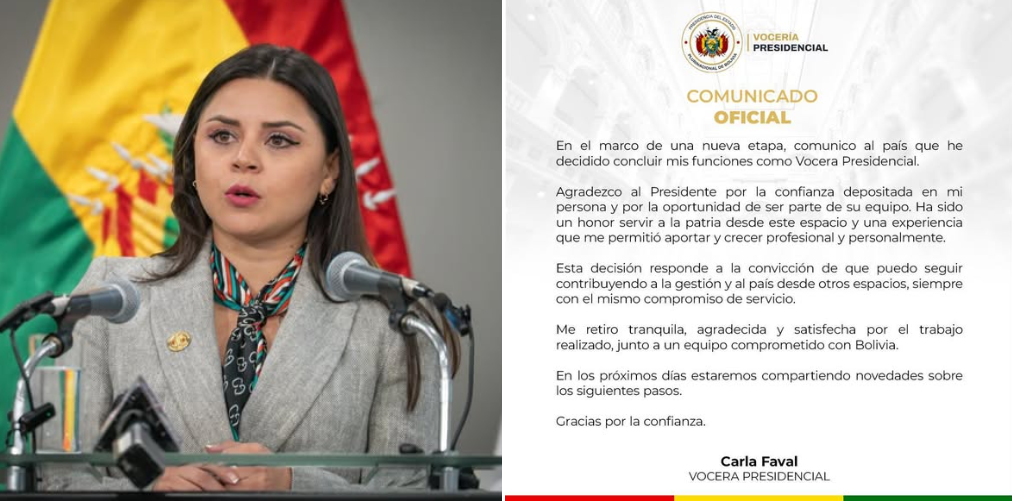 VOCERÍA
PRESIDENCIAL

COMUNICADO
OFICIAL

En el marco de una nueva etapa, comunico al país que he decidido concluir mis funciones como Vocera Presidencial.

Agradezco al Presidente por la confianza depositada en mi persona y por la oportunidad de ser parte de su equipo. Ha sido un honor servir a la patria desde este espacio y una experiencia que me permitió aportar y crecer profesional y personalmente.

Esta decisión responde a la convicción de que puedo seguir contribuyendo a la gestión y al país desde otros espacios, siempre con el mismo compromiso de servicio.

Me retiro tranquila, agradecida y satisfecha por el trabajo realizado, junto a un equipo comprometido con Bolivia.

En los próximos días estaremos compartiendo novedades sobre los siguientes pasos.

Gracias por la confianza.

Carla Faval
VOCERA PRESIDENCIAL